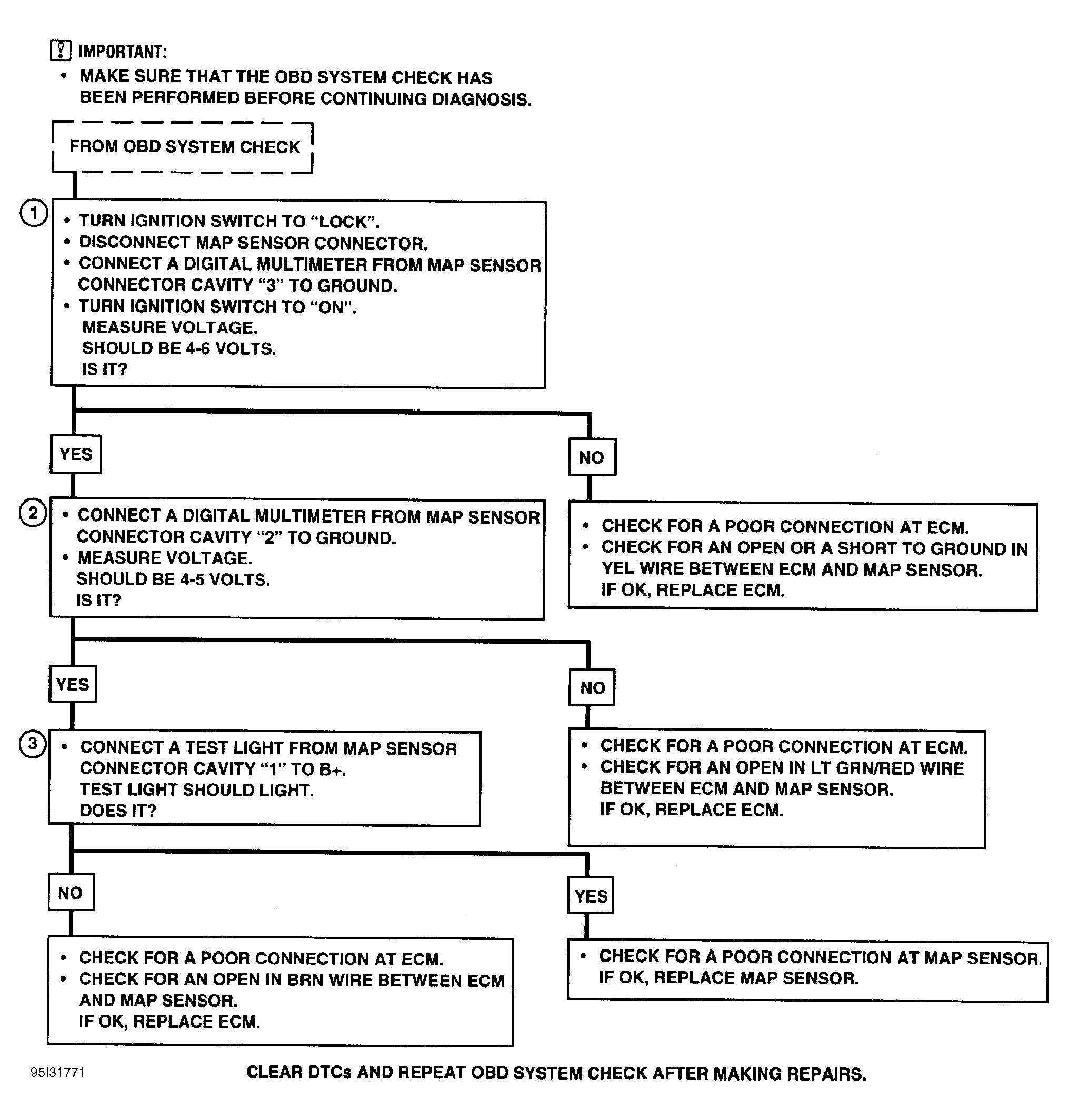 IMPORTANT:
• MAKE SURE THAT THE OBD SYSTEM CHECK HAS BEEN PERFORMED BEFORE CONTINUING DIAGNOSIS.

FROM OBD SYSTEM CHECK

1
• TURN IGNITION SWITCH TO “LOCK”.
• DISCONNECT MAP SENSOR CONNECTOR.
• CONNECT A DIGITAL MULTIMETER FROM MAP SENSOR CONNECTOR CAVITY “3” TO GROUND.
• TURN IGNITION SWITCH TO “ON”.
MEASURE VOLTAGE.
SHOULD BE 4-6 VOLTS.
IS IT?

YES

NO

2
• CONNECT A DIGITAL MULTIMETER FROM MAP SENSOR CONNECTOR CAVITY “2” TO GROUND.
• MEASURE VOLTAGE.
SHOULD BE 4-5 VOLTS.
IS IT?

• CHECK FOR A POOR CONNECTION AT ECM.
• CHECK FOR AN OPEN OR A SHORT TO GROUND IN YEL WIRE BETWEEN ECM AND MAP SENSOR.
IF OK, REPLACE ECM.

YES

NO

3
• CONNECT A TEST LIGHT FROM MAP SENSOR CONNECTOR CAVITY “1” TO B+.
TEST LIGHT SHOULD LIGHT.
DOES IT?

• CHECK FOR A POOR CONNECTION AT ECM.
• CHECK FOR AN OPEN IN LT GRN/RED WIRE BETWEEN ECM AND MAP SENSOR.
IF OK, REPLACE ECM.

NO

YES

• CHECK FOR A POOR CONNECTION AT ECM.
• CHECK FOR AN OPEN IN BRN WIRE BETWEEN ECM AND MAP SENSOR.
IF OK, REPLACE ECM.

• CHECK FOR A POOR CONNECTION AT MAP SENSOR.
IF OK, REPLACE MAP SENSOR.

95I31771

CLEAR DTCs AND REPEAT OBD SYSTEM CHECK AFTER MAKING REPAIRS.